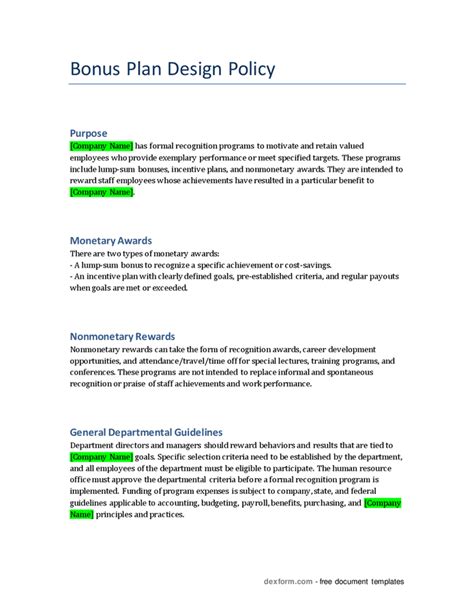 Bonus Plan Design Policy

Purpose

[Company Name] has formal recognition programs to motivate and retain valued employees who provide exemplary performance or meet specified targets. These programs include lump-sum bonuses, incentive plans, and nonmonetary awards. They are intended to reward staff employees whose achievements have resulted in a particular benefit to [Company Name].

Monetary Awards

There are two types of monetary awards:
- A lump-sum bonus to recognize a specific achievement or cost-savings.
- An incentive plan with clearly defined goals, pre-established criteria, and regular payouts when goals are met or exceeded.

Nonmonetary Rewards

Nonmonetary rewards can take the form of recognition awards, career development opportunities, and attendance/travel/time off for special lectures, training programs, and conferences. These programs are not intended to replace informal and spontaneous recognition or praise of staff achievements and work performance.

General Departmental Guidelines

Department directors and managers should reward behaviors and results that are tied to [Company Name] goals. Specific selection criteria need to be established by the department, and all employees of the department must be eligible to participate. The human resource office must approve the departmental criteria before a formal recognition program is implemented. Funding of program expenses is subject to company, state, and federal guidelines applicable to accounting, budgeting, payroll, benefits, purchasing, and [Company Name] principles and practices.

dexform.com - free document templates